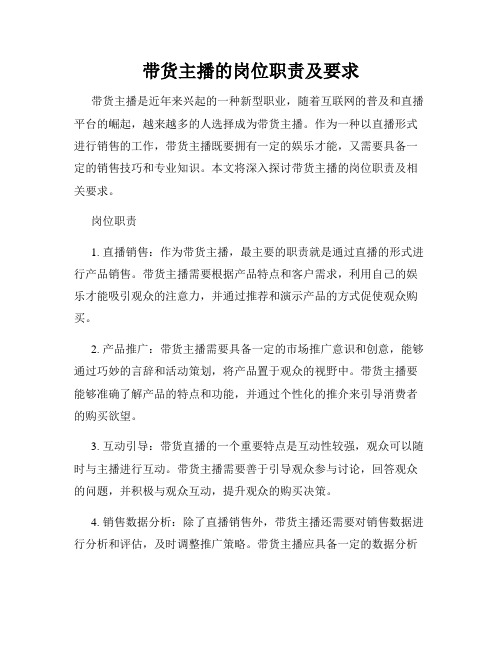 带货主播的岗位职责及要求

带货主播是近年来兴起的一种新型职业，随着互联网的普及和直播平台的崛起，越来越多的人选择成为带货主播。作为一种以直播形式进行销售的工作，带货主播既要拥有一定的娱乐才能，又需要具备一定的销售技巧和专业知识。本文将深入探讨带货主播的岗位职责及相关要求。

岗位职责

1. 直播销售：作为带货主播，最主要的职责就是通过直播的形式进行产品销售。带货主播需要根据产品特点和客户需求，利用自己的娱乐才能吸引观众的注意力，并通过推荐和演示产品的方式促使观众购买。

2. 产品推广：带货主播需要具备一定的市场推广意识和创意，能够通过巧妙的言辞和活动策划，将产品置于观众的视野中。带货主播要能够准确了解产品的特点和功能，并通过个性化的推介来引导消费者的购买欲望。

3. 互动引导：带货直播的一个重要特点是互动性较强，观众可以随时与主播进行互动。带货主播需要善于引导观众参与讨论，回答观众的问题，并积极与观众互动，提升观众的购买决策。

4. 销售数据分析：除了直播销售外，带货主播还需要对销售数据进行分析和评估，及时调整推广策略。带货主播应具备一定的数据分析